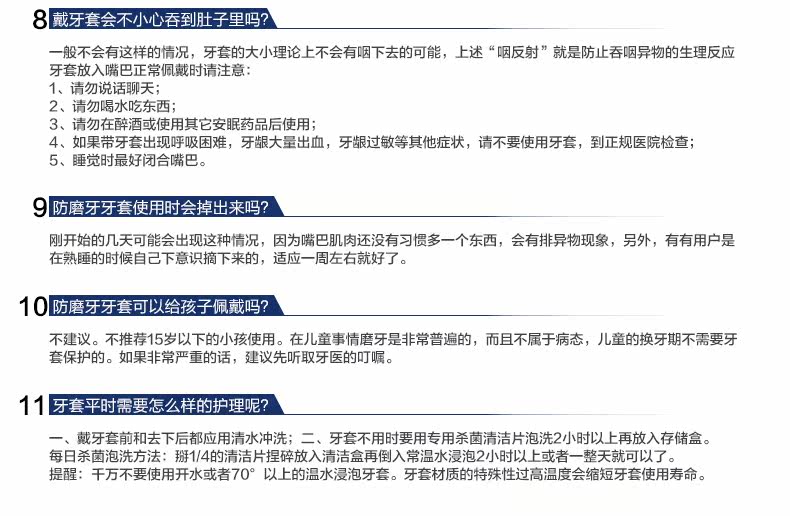 8 戴牙套会不小心吞到肚子里吗?

一般不会有这样的情况，牙套的大小理论上不会有咽下去的可能，上述“咽反射”就是防止吞咽异物的生理反应
牙套放入嘴巴正常佩戴时请注意：
1、请勿说话聊天；
2、请勿喝水吃东西；
3、请勿在醉酒或使用其它安眠药品后使用；
4、如果带牙套出现呼吸困难，牙龈大量出血，牙龈过敏等其他症状，请不要使用牙套，到正规医院检查；
5、睡觉时最好闭合嘴巴。

9 防磨牙牙套使用时会掉出来吗?

刚开始的几天可能会出现这种情况，因为嘴巴肌肉还没有习惯多一个东西，会有排异物现象，另外，有有用户是在熟睡的时候自己下意识摘下来的，适应一周左右就好了。

10 防磨牙牙套可以给孩子佩戴吗?

不建议。不推荐15岁以下的小孩使用。在儿童事情磨牙是非常普遍的，而且不属于病态，儿童的换牙期不需要牙套保护的。如果非常严重的话，建议先听取牙医的叮嘱。

11 牙套平时需要怎么样的护理呢?

一、戴牙套前和去下后都应用清水冲洗；二、牙套不用时要用专用杀菌清洁片泡洗2小时以上再放入存储盒。
每日杀菌泡洗方法：掰1/4的清洁片捏碎放入清洁盒再倒入常温水浸泡2小时以上或者一整天就可以了。
提醒：千万不要使用开水或者70°以上的温水浸泡牙套。牙套材质的特殊性过高温度会缩短牙套使用寿命。